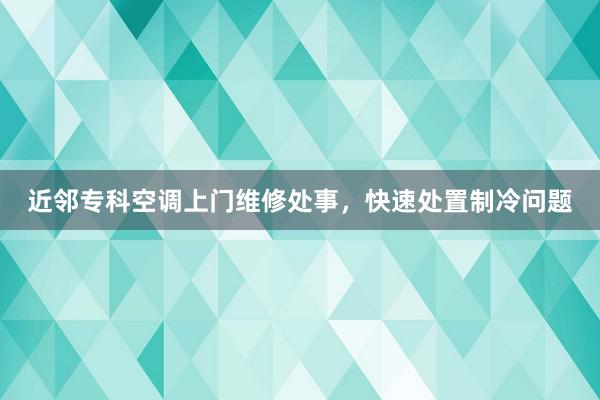 近邻专科空调上门维修处事，快速处置制冷问题